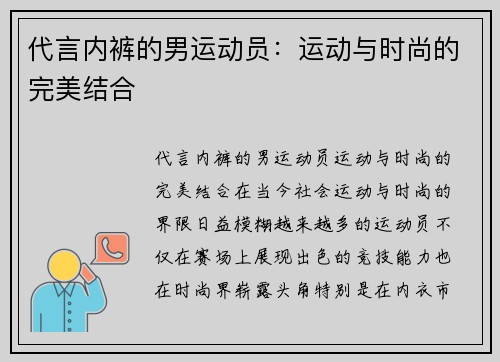 代言内裤的男运动员：运动与时尚的完美结合

代言内裤的男运动员运动与时尚的完美结合在当今社会运动与时尚的界限日益模糊越来越多的运动员不仅在赛场上展现出色的竞技能力也在时尚界崭露头角特别是在内衣市